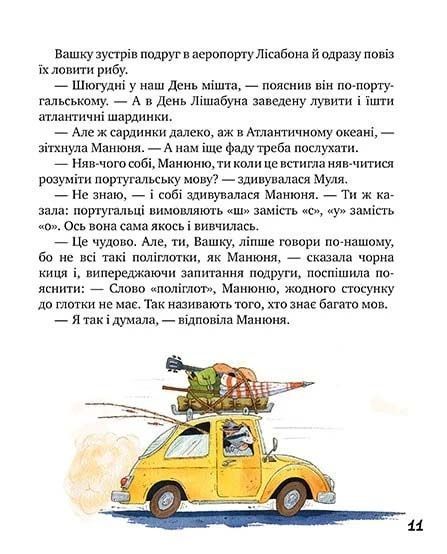 Вашку зустрів подруг в аеропорту Лісабона й одразу повіз їх ловити рибу.

— Шюгудні у наш День мішта, — пояснив він по-португальському. — А в День Лішабуна заведену лувити і їшти атлантичні шардинки.

— Але ж сардинки далеко, аж в Атлантичному океані, — зітхнула Манюня. — А нам іще фаду треба послухати.

— Няв-чого собі, Манюню, ти коли це встигла няв-читися розуміти португальську мову? — здивувалася Муля.

— Не знаю, — і собі здивувалася Манюня. — Ти ж казала: португальці вимовляють «ш» замість «с», «у» замість «о». Ось вона сама якось і вивчилась.

— Це чудово. Але, ти, Вашку, ліпше говори по-нашому, бо не всі такі поліглотки, як Манюня, — сказала чорна киця і, випереджаючи запитання подруги, поспішила пояснити: — Слово «поліглот», Манюню, жодного стосунку до глотки не має. Так називають того, хто знає багато мов.

— Я так і думала, — відповіла Манюня.

11